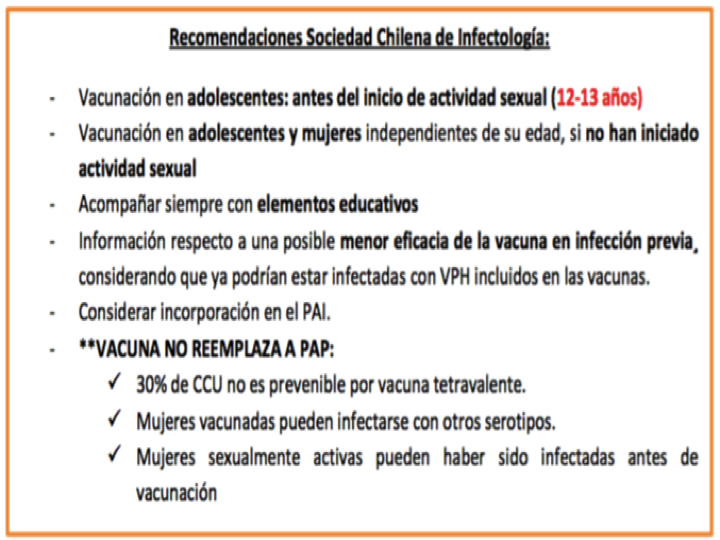 Recomendaciones Sociedad Chilena de Infectología:

- Vacunación en adolescentes: antes del inicio de actividad sexual (12-13 años)
- Vacunación en adolescentes y mujeres independientes de su edad, si no han iniciado actividad sexual
- Acompañar siempre con elementos educativos
- Información respecto a una posible menor eficacia de la vacuna en infección previa, considerando que ya podrían estar infectadas con VPH incluidos en las vacunas.
- Considerar incorporación en el PAI.
- **VACUNA NO REEMPLAZA A PAP:
  ✓ 30% de CCU no es prevenible por vacuna tetravalente.
  ✓ Mujeres vacunadas pueden infectarse con otros serotipos.
  ✓ Mujeres sexualmente activas pueden haber sido infectadas antes de vacunación